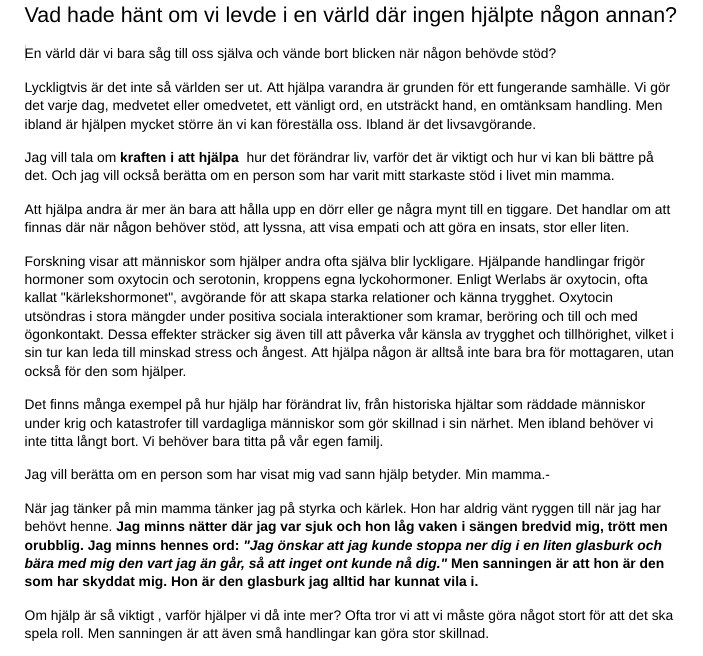 Vad hade hänt om vi levde i en värld där ingen hjälpte någon annan?

En värld där vi bara såg till oss själva och vände bort blicken när någon behövde stöd?

Lyckligtvis är det inte så världen ser ut. Att hjälpa varandra är grunden för ett fungerande samhälle. Vi gör det varje dag, medvetet eller omedvetet, ett vänligt ord, en utsträckt hand, en omtänksam handling. Men ibland är hjälpen mycket större än vi kan föreställa oss. Ibland är det livsavgörande.

Jag vill tala om kraften i att hjälpa hur det förändrar liv, varför det är viktigt och hur vi kan bli bättre på det. Och jag vill också berätta om en person som har varit mitt starkaste stöd i livet min mamma.

Att hjälpa andra är mer än bara att hålla upp en dörr eller ge några mynt till en tiggare. Det handlar om att finnas där när någon behöver stöd, att lyssna, att visa empati och att göra en insats, stor eller liten.

Forskning visar att människor som hjälper andra ofta själva blir lyckligare. Hjälpande handlingar frigör hormoner som oxytocin och serotonin, kroppens egna lyckohormoner. Enligt Werlabs är oxytocin, ofta kallat "kärlekshormonet", avgörande för att skapa starka relationer och känna trygghet. Oxytocin utsöndras i stora mängder under positiva sociala interaktioner som kramar, beröring och till och med ögonkontakt. Dessa effekter sträcker sig även till att påverka vår känsla av trygghet och tillhörighet, vilket i sin tur kan leda till minskad stress och ångest. Att hjälpa någon är alltså inte bara bra för mottagaren, utan också för den som hjälper.

Det finns många exempel på hur hjälp har förändrat liv, från historiska hjältar som räddade människor under krig och katastrofer till vardagliga människor som gör skillnad i sin närhet. Men ibland behöver vi inte titta långt bort. Vi behöver bara titta på vår egen familj.

Jag vill berätta om en person som har visat mig vad sann hjälp betyder. Min mamma.-

När jag tänker på min mamma tänker jag på styrka och kärlek. Hon har aldrig vänt ryggen till när jag har behövt henne. Jag minns nätter där jag var sjuk och hon låg vaken i sängen bredvid mig, trött men orubblig. Jag minns hennes ord: "Jag önskar att jag kunde stoppa ner dig i en liten glasburk och bära med mig den vart jag än går, så att inget ont kunde nå dig." Men sanningen är att hon är den som har skyddat mig. Hon är den glasburk jag alltid har kunnat vila i.

Om hjälp är så viktigt , varför hjälper vi då inte mer? Ofta tror vi att vi måste göra något stort för att det ska spela roll. Men sanningen är att även små handlingar kan göra stor skillnad.